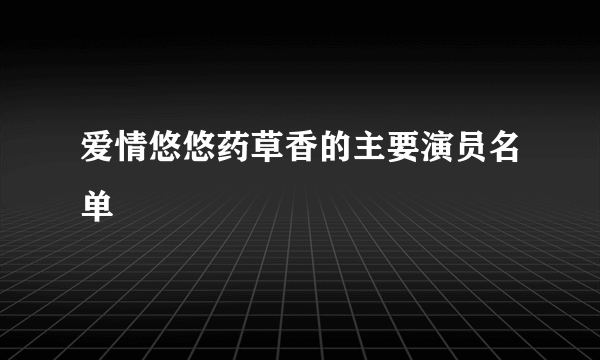 爱情悠悠药草香的主要演员名单